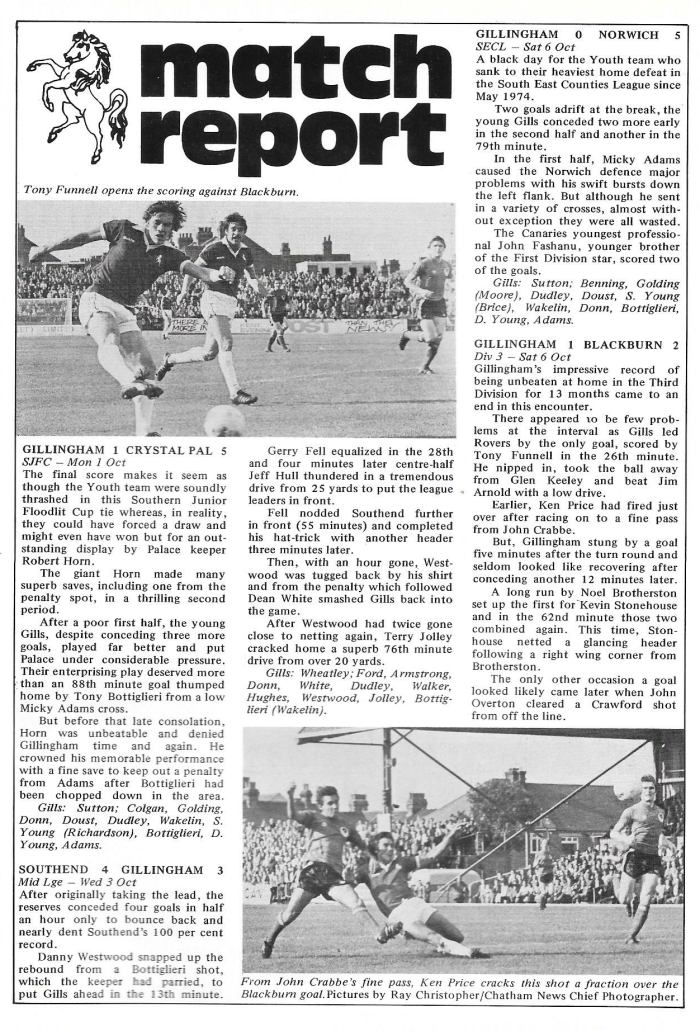 match report

Tony Funnell opens the scoring against Blackburn.

GILLINGHAM 1 CRYSTAL PAL 5
SJFC – Mon 1 Oct

The final score makes it seem as though the Youth team were soundly thrashed in this Southern Junior Floodlit Cup tie whereas, in reality, they could have forced a draw and might even have won but for an outstanding display by Palace keeper Robert Horn.

The giant Horn made many superb saves, including one from the penalty spot, in a thrilling second period.

After a poor first half, the young Gills, despite conceding three more goals, played far better and put Palace under considerable pressure. Their enterprising play deserved more than an 88th minute goal thumped home by Tony Bottiglieri from a low Micky Adams cross.

But before that late consolation, Horn was unbeatable and denied Gillingham time and again. He crowned his memorable performance with a fine save to keep out a penalty from Adams after Bottiglieri had been chopped down in the area.

Gills: Sutton; Colgan, Golding, Donn, Doust, Dudley, Wakelin, S. Young (Richardson), Bottiglieri, D. Young, Adams.

SOUTHEND 4 GILLINGHAM 3
Mid Lge – Wed 3 Oct

After originally taking the lead, the reserves conceded four goals in half an hour only to bounce back and nearly dent Southend's 100 per cent record.

Danny Westwood snapped up the rebound from a Bottiglieri shot, which the keeper had parried, to put Gills ahead in the 13th minute.

Gerry Fell equalized in the 28th and four minutes later centre-half Jeff Hull thundered in a tremendous drive from 25 yards to put the league leaders in front.

Fell nodded Southend further in front (55 minutes) and completed his hat-trick with another header three minutes later.

Then, with an hour gone, Westwood was tugged back by his shirt and from the penalty which followed Dean White smashed Gills back into the game.

After Westwood had twice gone close to netting again, Terry Jolley cracked home a superb 76th minute drive from over 20 yards.

Gills: Wheatley; Ford, Armstrong, Donn, White, Dudley, Walker, Hughes, Westwood, Jolley, Bottiglieri (Wakelin).

GILLINGHAM 0 NORWICH 5
SECL – Sat 6 Oct

A black day for the Youth team who sank to their heaviest home defeat in the South East Counties League since May 1974.

Two goals adrift at the break, the young Gills conceded two more early in the second half and another in the 79th minute.

In the first half, Micky Adams caused the Norwich defence major problems with his swift bursts down the left flank. But although he sent in a variety of crosses, almost without exception they were all wasted.

The Canaries youngest professional John Fashanu, younger brother of the First Division star, scored two of the goals.

Gills: Sutton; Benning, Golding (Moore), Dudley, Doust, S. Young (Brice), Wakelin, Donn, Bottiglieri, D. Young, Adams.

GILLINGHAM 1 BLACKBURN 2
Div 3 – Sat 6 Oct

Gillingham's impressive record of being unbeaten at home in the Third Division for 13 months came to an end in this encounter.

There appeared to be few problems at the interval as Gills led Rovers by the only goal, scored by Tony Funnell in the 26th minute. He nipped in, took the ball away from Glen Keeley and beat Jim Arnold with a low drive.

Earlier, Ken Price had fired just over after racing on to a fine pass from John Crabbe.

But, Gillingham stung by a goal five minutes after the turn round and seldom looked like recovering after conceding another 12 minutes later.

A long run by Noel Brotherston set up the first for Kevin Stonehouse and in the 62nd minute those two combined again. This time, Stonhouse netted a glancing header following a right wing corner from Brotherston.

The only other occasion a goal looked likely came later when John Overton cleared a Crawford shot from off the line.

From John Crabbe's fine pass, Ken Price cracks this shot a fraction over the Blackburn goal. Pictures by Ray Christopher/Chatham News Chief Photographer.